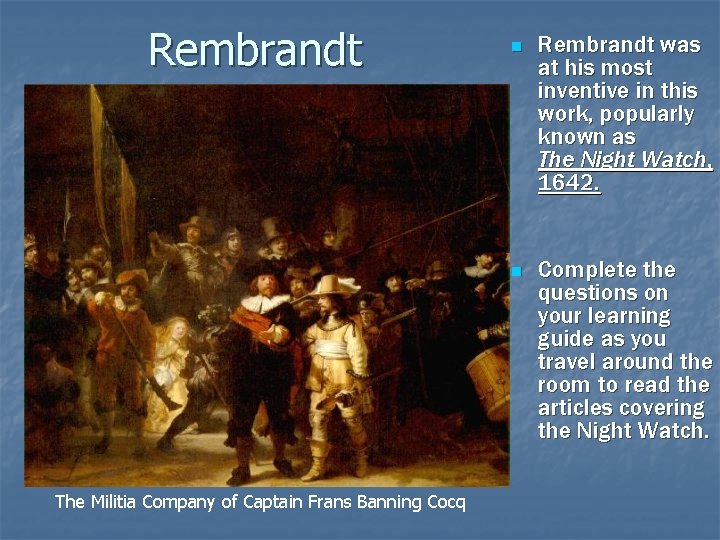 Rembrandt

The Militia Company of Captain Frans Banning Cocq

• Rembrandt was at his most inventive in this work, popularly known as The Night Watch, 1642.

• Complete the questions on your learning guide as you travel around the room to read the articles covering the Night Watch.